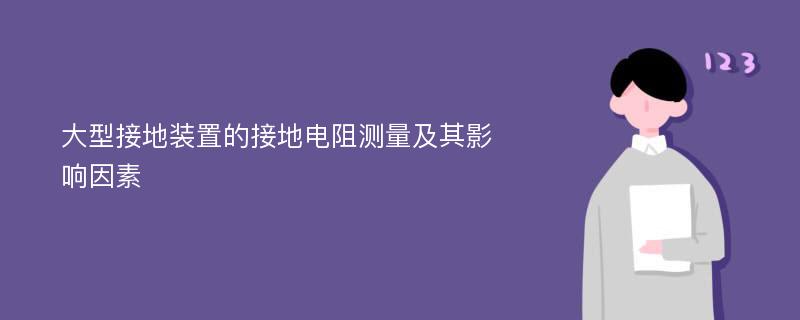 大型接地装置的接地电阻测量及其影响因素

123